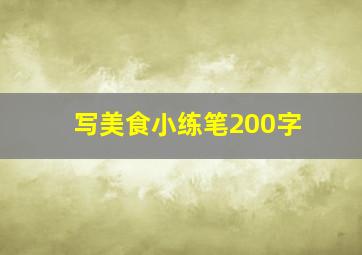 写美食小练笔200字